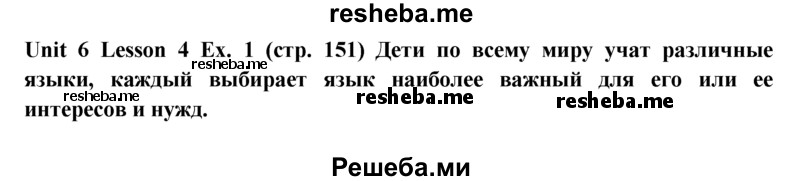 resheba.me

Unit 6 Lesson 4 Ex. 1 (стр. 151) Дети по всему миру учат различные языки, каждый выбирает язык наиболее важный для его или ее интересов и нужд.

resheba.me resheba.me resheba.me resheba.me

Решеба.ми